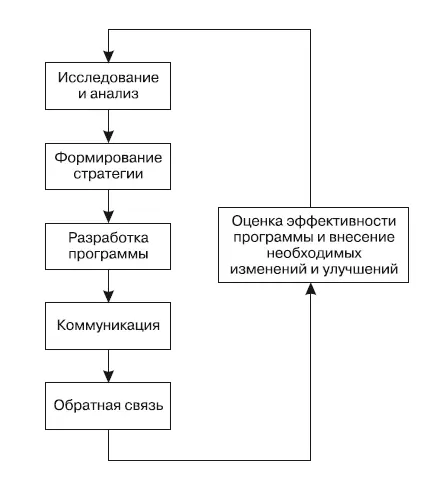 Исследование и анализ

Формирование стратегии

Разработка программы

Коммуникация

Обратная связь

Оценка эффективности программы и внесение необходимых изменений и улучшений